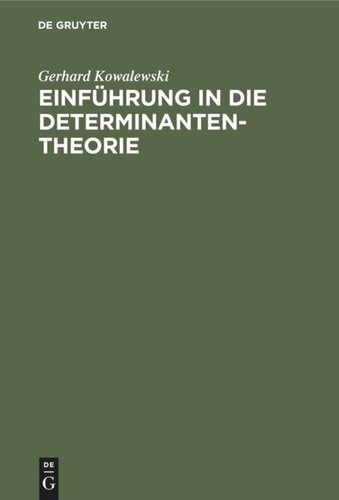 DE GRUYTER

Gerhard Kowalewski

EINFÜHRUNG IN DIE DETERMINANTENTHEORIE

DE G